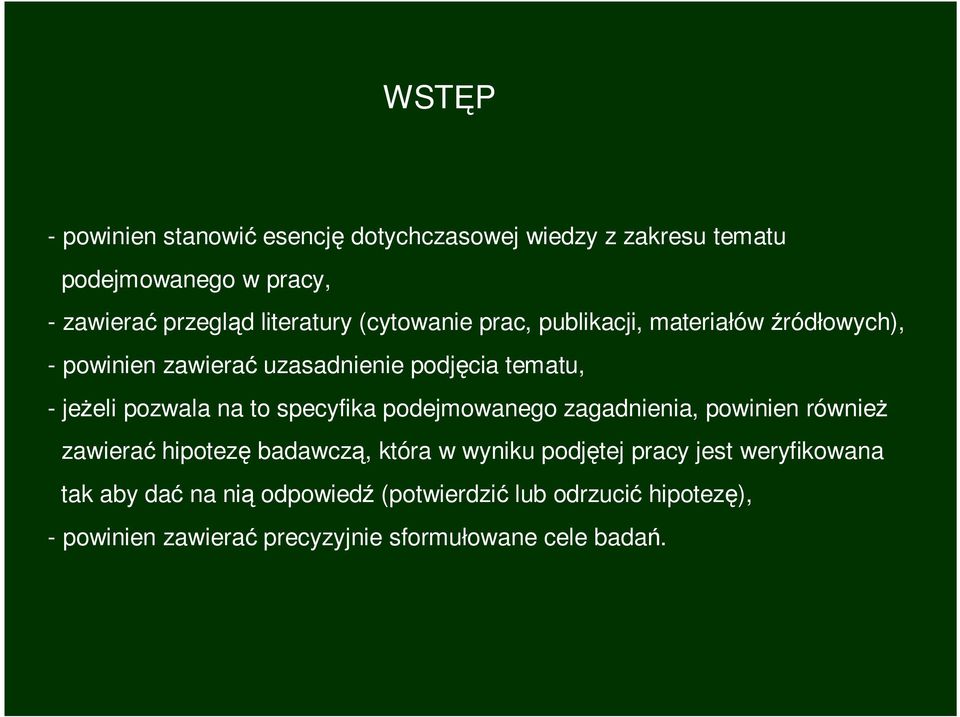 WSTĘP

- powinien stanowić esencję dotychczasowej wiedzy z zakresu tematu podejmowanego w pracy,

- zawierać przegląd literatury (cytowanie prac, publikacji, materiałów źródłowych),

- powinien zawierać uzasadnienie podjęcia tematu,

- jeżeli pozwala na to specyfika podejmowanego zagadnienia, powinien również zawierać hipotezę badawczą, która w wyniku podjętej pracy jest weryfikowana tak aby dać na nią odpowiedź (potwierdzić lub odrzucić hipotezę),

- powinien zawierać precyzyjnie sformułowane cele badań.